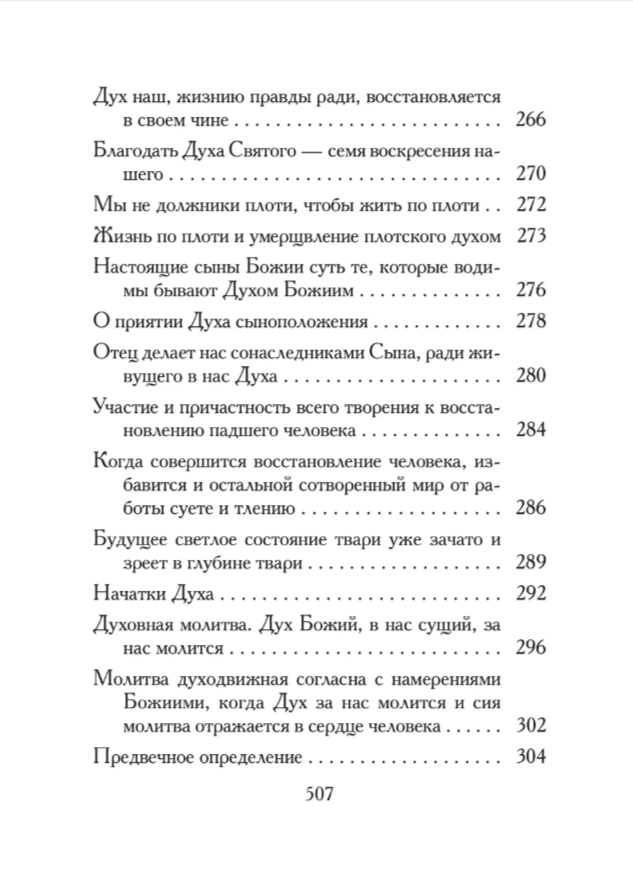 Дух наш, жизнию правды ради, восстановляется в своем чине 266

Благодать Духа Святого — семя воскресения нашего 270

Мы не должники плоти, чтобы жить по плоти 272

Жизнь по плоти и умерщвление плотского духом 273

Настоящие сыны Божии суть те, которые водимы бывают Духом Божиим 276

О приятии Духа сыноположения 278

Отец делает нас сонаследниками Сына, ради живущего в нас Духа 280

Участие и причастность всего творения к восстановлению падшего человека 284

Когда совершится восстановление человека, избавится и остальной сотворенный мир от работы суете и тлению 286

Будущее светлое состояние твари уже зачато и зреет в глубине твари 289

Начатки Духа 292

Духовная молитва. Дух Божий, в нас сущий, за нас молится 296

Молитва духодвижная согласна с намерениями Божиими, когда Дух за нас молится и сия молитва отражается в сердце человека 302

Предвечное определение 304

507